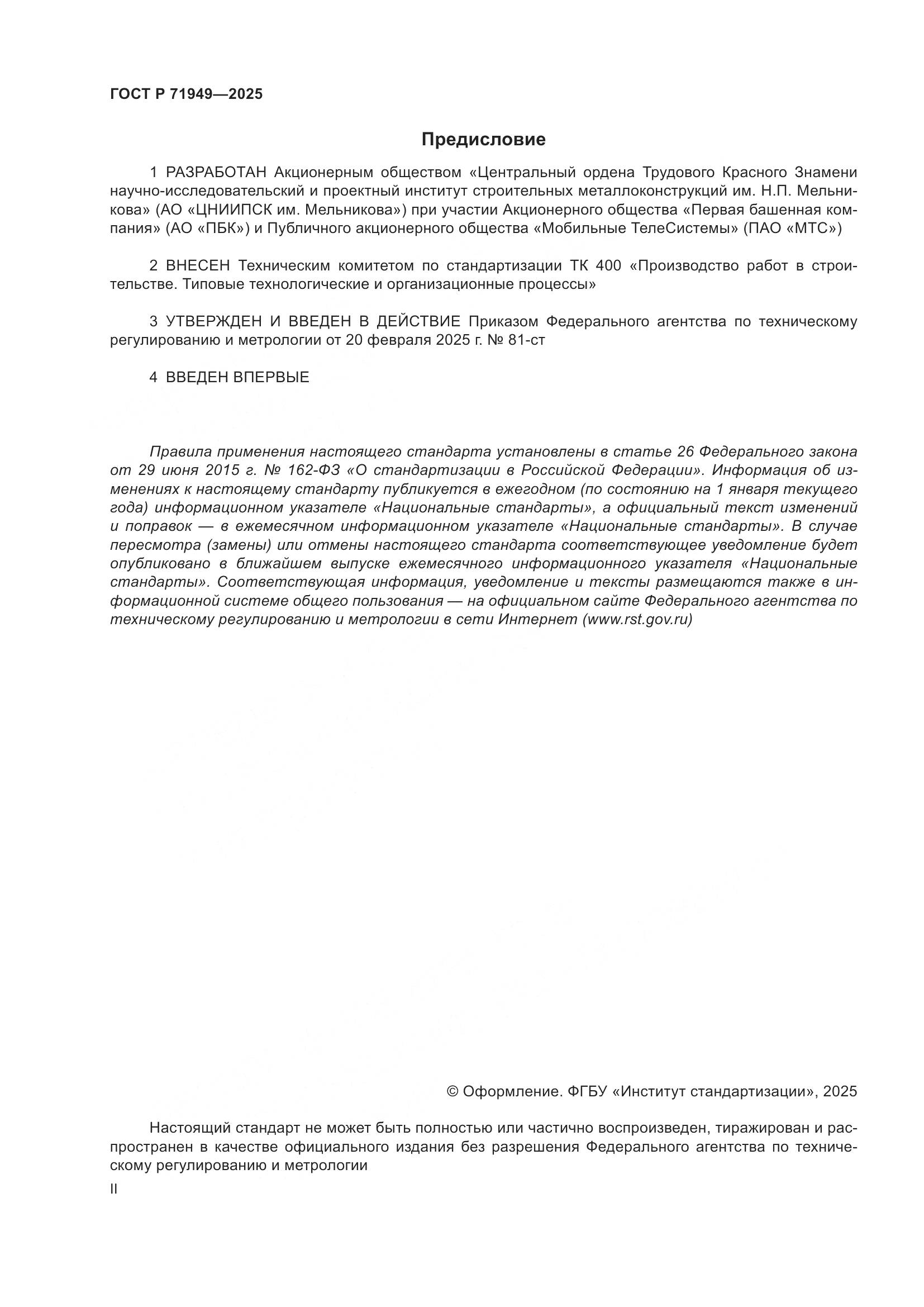 ГОСТ Р 71949—2025

Предисловие

1 РАЗРАБОТАН Акционерным обществом «Центральный ордена Трудового Красного Знамени научно-исследовательский и проектный институт строительных металлоконструкций им. Н.П. Мельникова» (АО «ЦНИИПСК им. Мельникова») при участии Акционерного общества «Первая башенная компания» (АО «ПБК») и Публичного акционерного общества «Мобильные ТелеСистемы» (ПАО «МТС»)

2 ВНЕСЕН Техническим комитетом по стандартизации ТК 400 «Производство работ в строительстве. Типовые технологические и организационные процессы»

3 УТВЕРЖДЕН И ВВЕДЕН В ДЕЙСТВИЕ Приказом Федерального агентства по техническому регулированию и метрологии от 20 февраля 2025 г. № 81-ст

4 ВВЕДЕН ВПЕРВЫЕ

Правила применения настоящего стандарта установлены в статье 26 Федерального закона от 29 июня 2015 г. № 162-ФЗ «О стандартизации в Российской Федерации». Информация об изменениях к настоящему стандарту публикуется в ежегодном (по состоянию на 1 января текущего года) информационном указателе «Национальные стандарты», а официальный текст изменений и поправок — в ежемесячном информационном указателе «Национальные стандарты». В случае пересмотра (замены) или отмены настоящего стандарта соответствующее уведомление будет опубликовано в ближайшем выпуске ежемесячного информационного указателя «Национальные стандарты». Соответствующая информация, уведомление и тексты размещаются также в информационной системе общего пользования — на официальном сайте Федерального агентства по техническому регулированию и метрологии в сети Интернет (www.rst.gov.ru)

© Оформление. ФГБУ «Институт стандартизации», 2025

Настоящий стандарт не может быть полностью или частично воспроизведен, тиражирован и распространен в качестве официального издания без разрешения Федерального агентства по техническому регулированию и метрологии

II